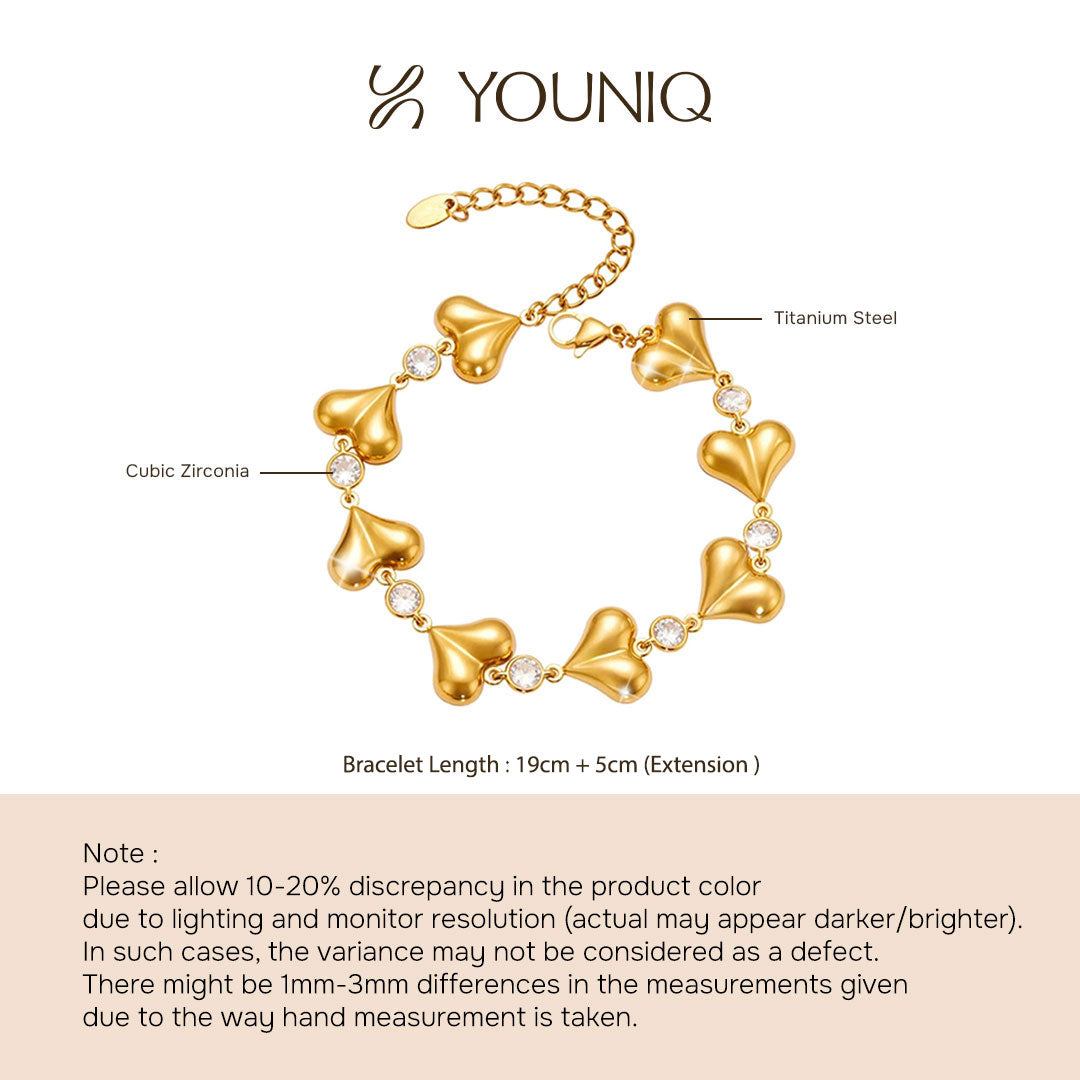 YOUNIQ

Titanium Steel

Cubic Zirconia

Bracelet Length : 19cm + 5cm (Extension )

Note :
Please allow 10-20% discrepancy in the product color due to lighting and monitor resolution (actual may appear darker/brighter). In such cases, the variance may not be considered as a defect. There might be 1mm-3mm differences in the measurements given due to the way hand measurement is taken.